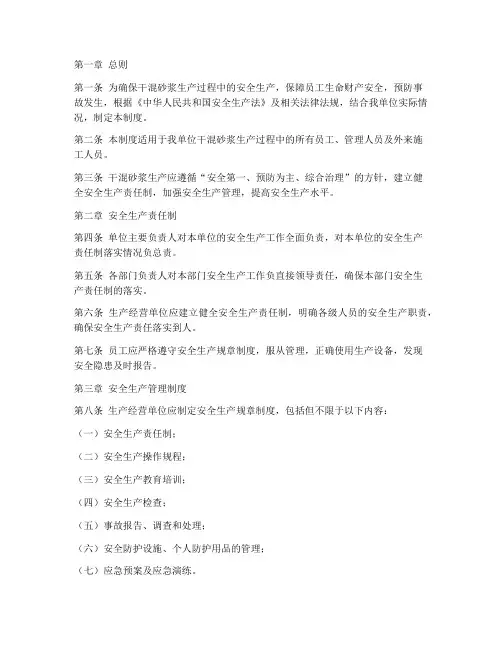 第一章 总则

第一条 为确保干混砂浆生产过程中的安全生产，保障员工生命财产安全，预防事故发生，根据《中华人民共和国安全生产法》及相关法律法规，结合我单位实际情况，制定本制度。

第二条 本制度适用于我单位干混砂浆生产过程中的所有员工、管理人员及外来施工人员。

第三条 干混砂浆生产应遵循“安全第一、预防为主、综合治理”的方针，建立健全安全生产责任制，加强安全生产管理，提高安全生产水平。

第二章 安全生产责任制

第四条 单位主要负责人对本单位的安全生产工作全面负责，对本单位的安全生产责任制落实情况负总责。

第五条 各部门负责人对本部门安全生产工作负直接领导责任，确保本部门安全生产责任制的落实。

第六条 生产经营单位应建立健全安全生产责任制，明确各级人员的安全生产职责，确保安全生产责任落实到人。

第七条 员工应严格遵守安全生产规章制度，服从管理，正确使用生产设备，发现安全隐患及时报告。

第三章 安全生产管理制度

第八条 生产经营单位应制定安全生产规章制度，包括但不限于以下内容：

（一）安全生产责任制；

（二）安全生产操作规程；

（三）安全生产教育培训；

（四）安全生产检查；

（五）事故报告、调查和处理；

（六）安全防护设施、个人防护用品的管理；

（七）应急预案及应急演练。